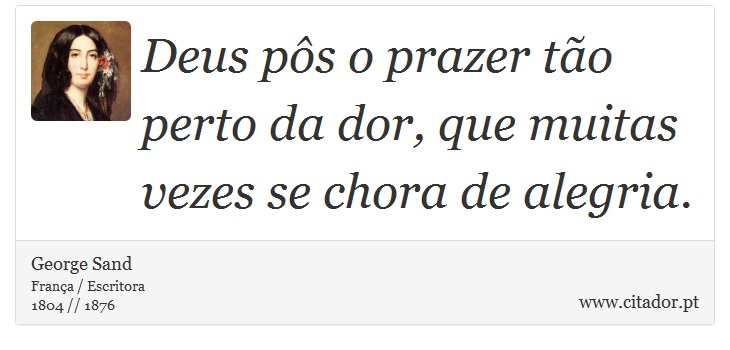 Deus pôs o prazer tão perto da dor, que muitas vezes se chora de alegria.

George Sand
França / Escritora
1804 // 1876

www.citador.pt